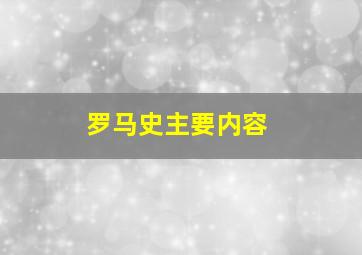 罗马史主要内容